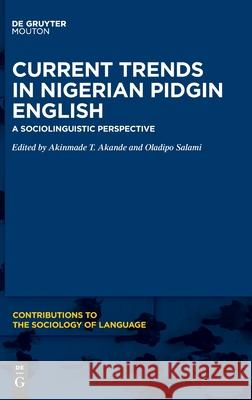 DE GRUYTER
MOUTON

CURRENT TRENDS IN NIGERIAN PIDGIN ENGLISH

A SOCIOLINGUISTIC PERSPECTIVE

Edited by Akinmade T. Akande and Oladipo Salami

CONTRIBUTIONS TO THE SOCIOLOGY OF LANGUAGE

DE
G

Kraina Książek